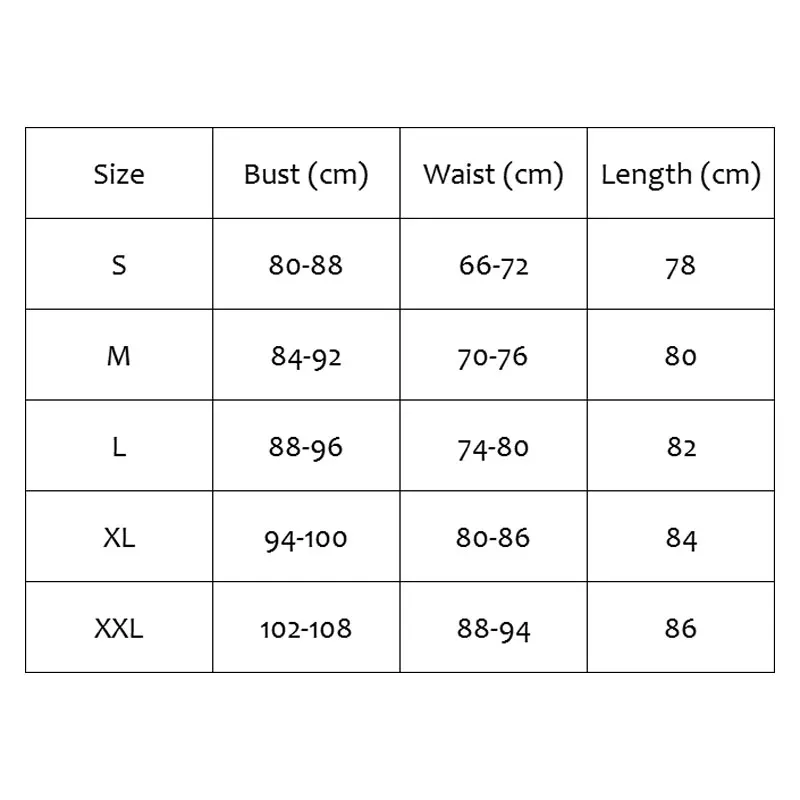 | Size | Bust (cm) | Waist (cm) | Length (cm) |
|---|---|---|---|
| S | 80-88 | 66-72 | 78 |
| M | 84-92 | 70-76 | 80 |
| L | 88-96 | 74-80 | 82 |
| XL | 94-100 | 80-86 | 84 |
| XXL | 102-108 | 88-94 | 86 |